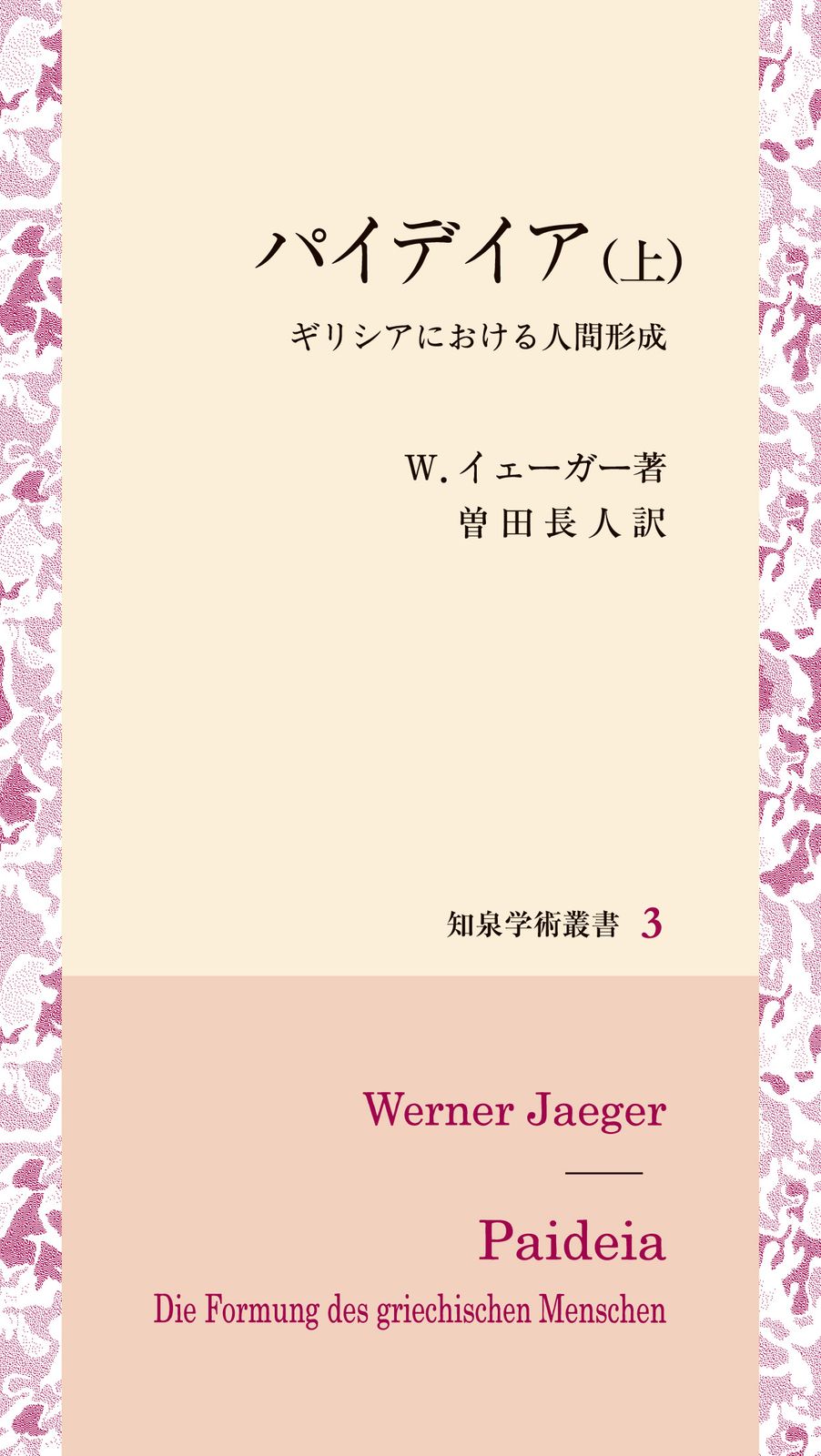 パイデイア(上)

ギリシアにおける人間形成

W. イェーガー著
曽田長人訳

知泉学術叢書 3

Werner Jaeger

Paideia

Die Formung des griechischen Menschen